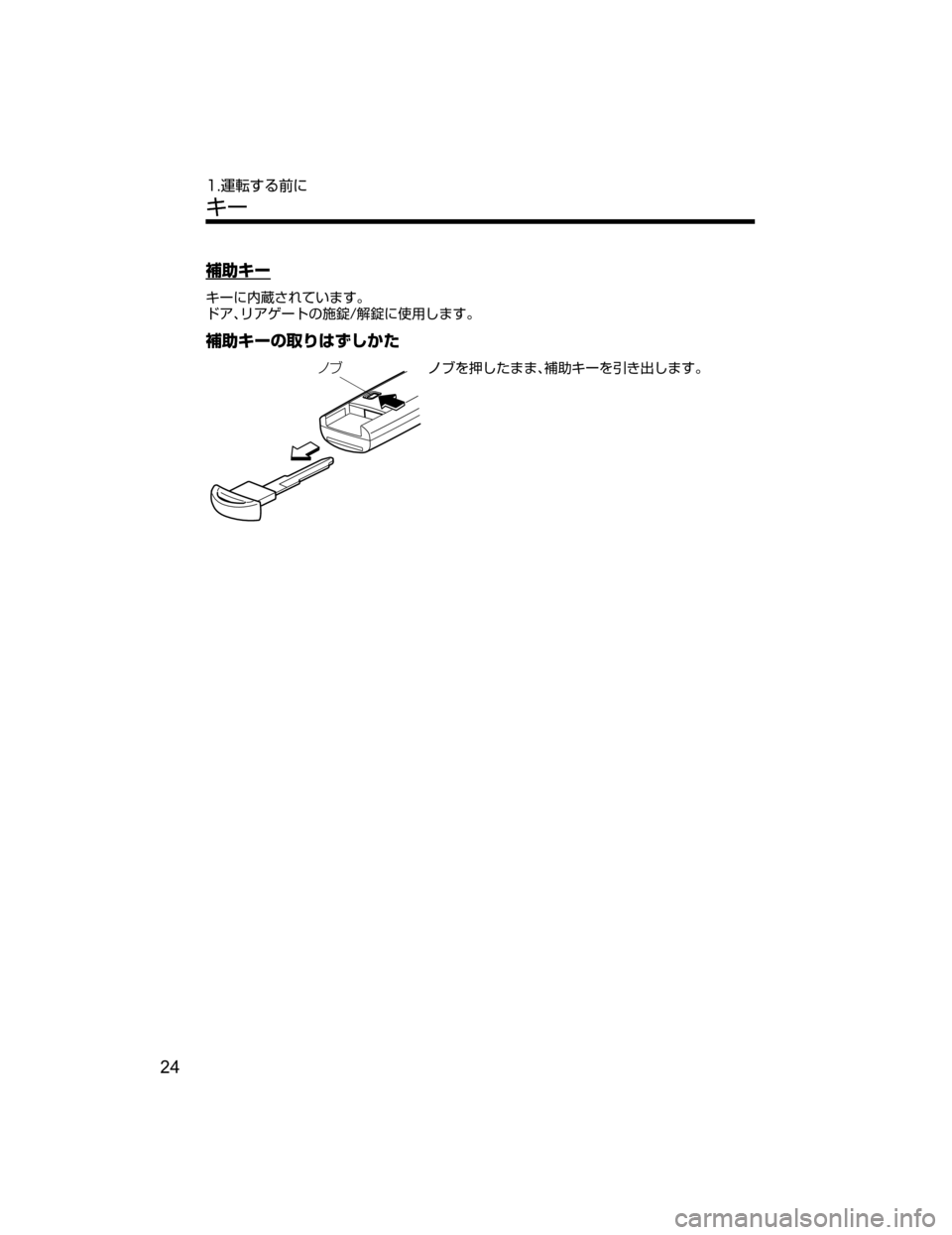 1.運転する前に

キー

補助キー

キーに内蔵されています。
ドア、リアゲートの施錠/解錠に使用します。

補助キーの取りはずしかた

ノブ

ノブを押したまま、補助キーを引き出します。

24

carmanualsonline.info